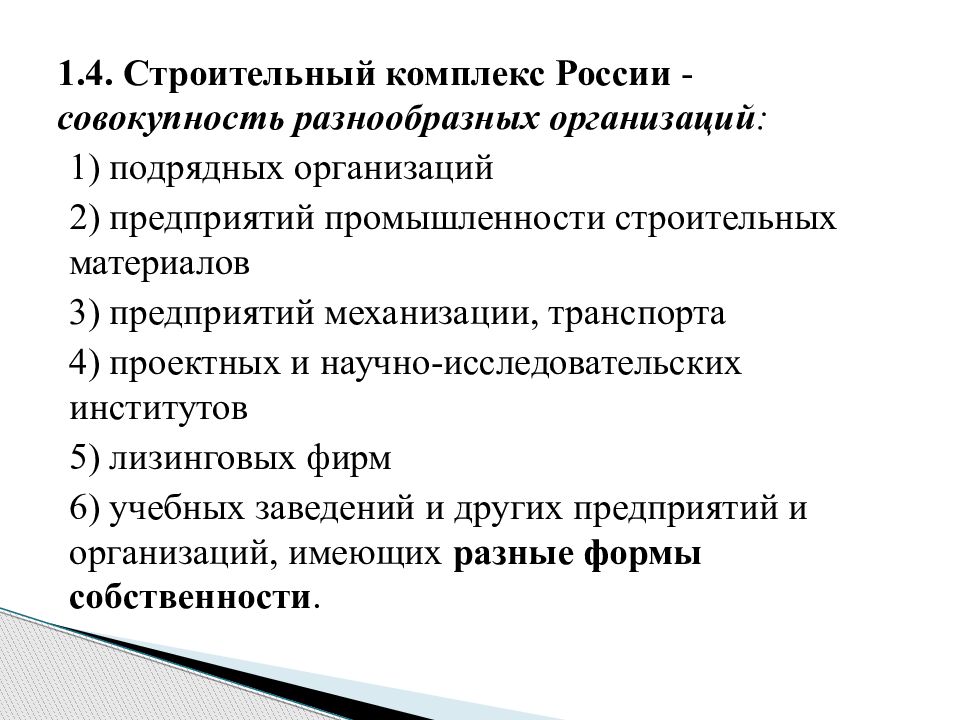 1.4. Строительный комплекс России - совокупность разнообразных организаций:

1) подрядных организаций

2) предприятий промышленности строительных материалов

3) предприятий механизации, транспорта

4) проектных и научно-исследовательских институтов

5) лизинговых фирм

6) учебных заведений и других предприятий и организаций, имеющих разные формы собственности.